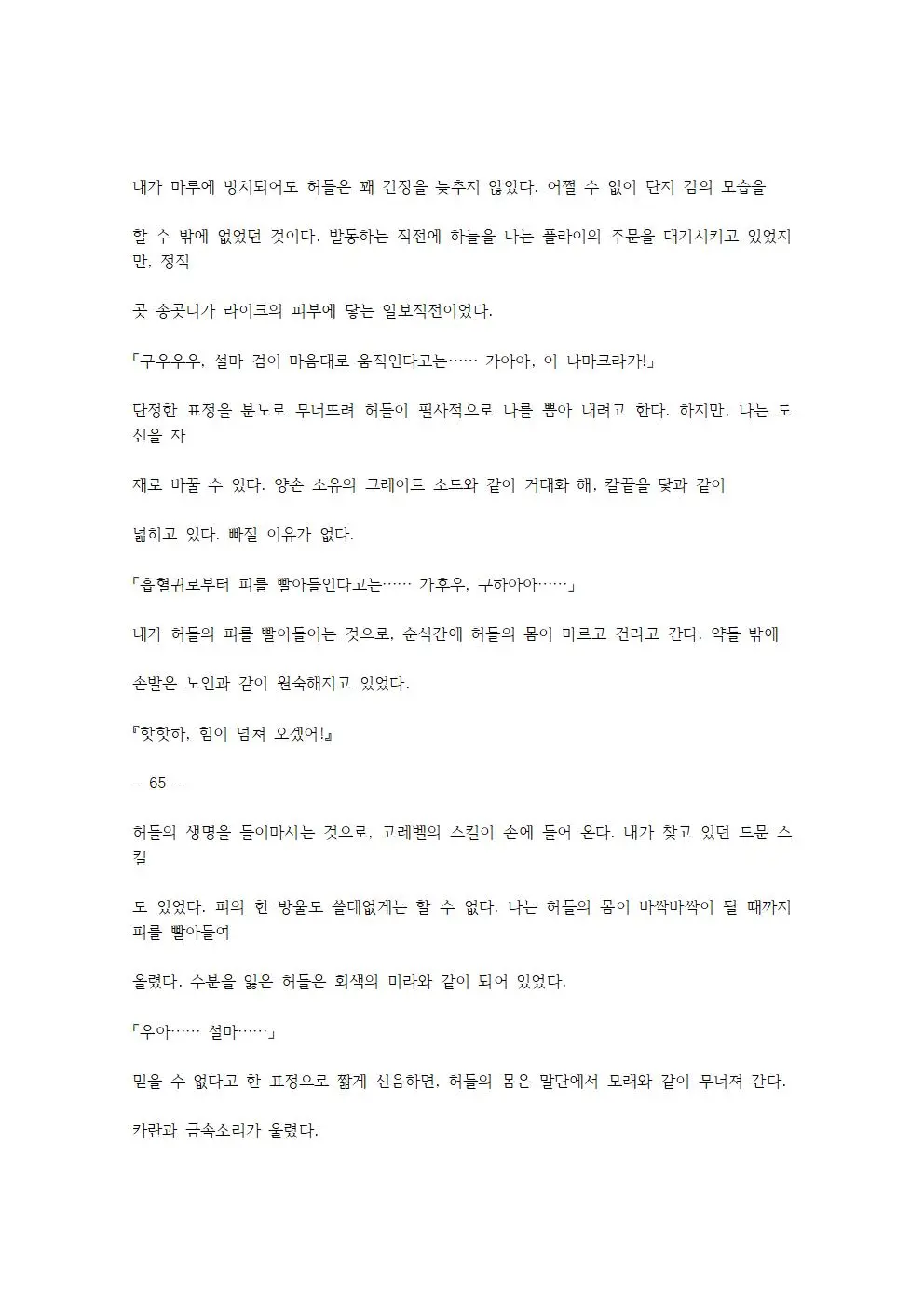 내가 마루에 방치되어도 허들은 꽤 긴장을 늦추지 않았다. 어쩔 수 없이 단지 검의 모습을

할 수 밖에 없었던 것이다. 발동하는 직전에 하늘을 나는 플라이의 주문을 대기시키고 있었지만, 정직

곳 송곳니가 라이크의 피부에 닿는 일보직전이었다.

「구우우우, 설마 검이 마음대로 움직인다고는…… 가아아, 이 나마크라가!」

단정한 표정을 분노로 무너뜨려 허들이 필사적으로 나를 뽑아 내려고 한다. 하지만, 나는 도신을 자

재로 바꿀 수 있다. 양손 소유의 그레이트 소드와 같이 거대화 해, 칼끝을 닻과 같이

넓히고 있다. 빠질 이유가 없다.

「흡혈귀로부터 피를 빨아들인다고는…… 가후우, 구하아아……」

내가 허들의 피를 빨아들이는 것으로, 순식간에 허들의 몸이 마르고 건라고 간다. 약들 밖에

손발은 노인과 같이 원숙해지고 있었다.

『핫핫하, 힘이 넘쳐 오겠어!』

- 65 -

허들의 생명을 들이마시는 것으로, 고레벨의 스킬이 손에 들어 온다. 내가 찾고 있던 드문 스킬

도 있었다. 피의 한 방울도 쓸데없게는 할 수 없다. 나는 허들의 몸이 바싹바싹이 될 때까지 피를 빨아들여

올렸다. 수분을 잃은 허들은 회색의 미라와 같이 되어 있었다.

「우아…… 설마……」

믿을 수 없다고 한 표정으로 짧게 신음하면, 허들의 몸은 말단에서 모래와 같이 무너져 간다.

카란과 금속소리가 울렸다.